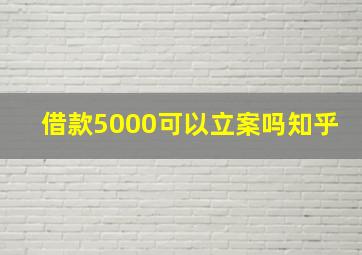 借款5000可以立案吗知乎